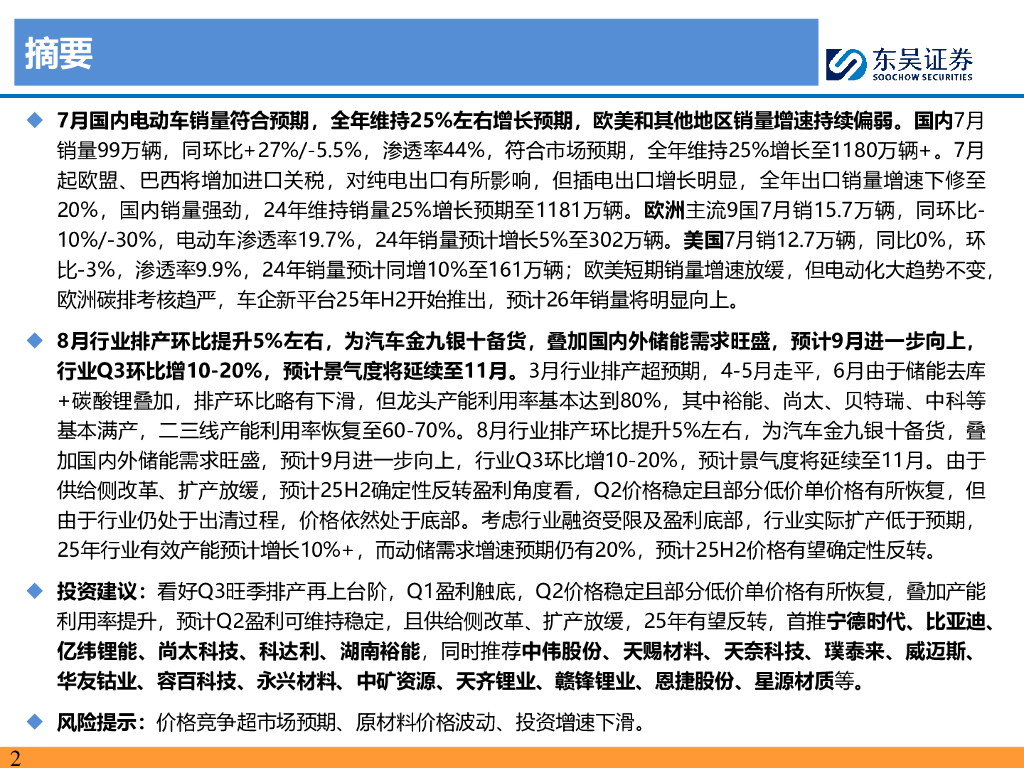 摘要

东吴证券
SOOCHOW SECURITIES

◆ 7月国内电动车销量符合预期，全年维持25%左右增长预期，欧美和其他地区销量增速持续偏弱。国内7月销量99万辆，同环比+27%/-5.5%，渗透率44%，符合市场预期，全年维持25%增长至1180万辆+。7月起欧盟、巴西将增加进口关税，对纯电出口有所影响，但插电出口增长明显，全年出口销量增速下修至20%，国内销量强劲，24年维持销量25%增长预期至1181万辆。欧洲主流9国7月销15.7万辆，同环比-10%/-30%，电动车渗透率19.7%，24年销量预计增长5%至302万辆。美国7月销12.7万辆，同比0%，环比-3%，渗透率9.9%，24年销量预计同增10%至161万辆；欧美短期销量增速放缓，但电动化大趋势不变，欧洲碳排考核趋严，车企新平台25年H2开始推出，预计26年销量将明显向上。

◆ 8月行业排产环比提升5%左右，为汽车金九银十备货，叠加国内外储能需求旺盛，预计9月进一步向上，行业Q3环比增10-20%，预计景气度将延续至11月。3月行业排产超预期，4-5月走平，6月由于储能去库+碳酸锂叠加，排产环比略有下滑，但龙头产能利用率基本达到80%，其中裕能、尚太、贝特瑞、中科等基本满产，二三线产能利用率恢复至60-70%。8月行业排产环比提升5%左右，为汽车金九银十备货，叠加国内外储能需求旺盛，预计9月进一步向上，行业Q3环比增10-20%，预计景气度将延续至11月。由于供给侧改革、扩产放缓，预计25H2确定性反转盈利角度看，Q2价格稳定且部分低价单价格有所恢复，但由于行业仍处于出清过程，价格依然处于底部。考虑行业融资受限及盈利底部，行业实际扩产低于预期，25年行业有效产能预计增长10%+，而动储需求增速预期仍有20%，预计25H2价格有望确定性反转。

◆ 投资建议：看好Q3旺季排产再上台阶，Q1盈利触底，Q2价格稳定且部分低价单价格有所恢复，叠加产能利用率提升，预计Q2盈利可维持稳定，且供给侧改革、扩产放缓，25年有望反转，首推宁德时代、比亚迪、亿纬锂能、尚太科技、科达利、湖南裕能，同时推荐中伟股份、天赐材料、天奈科技、璞泰来、威迈斯、华友钴业、容百科技、永兴材料、中矿资源、天齐锂业、赣锋锂业、恩捷股份、星源材质等。

◆ 风险提示：价格竞争超市场预期、原材料价格波动、投资增速下滑。

2